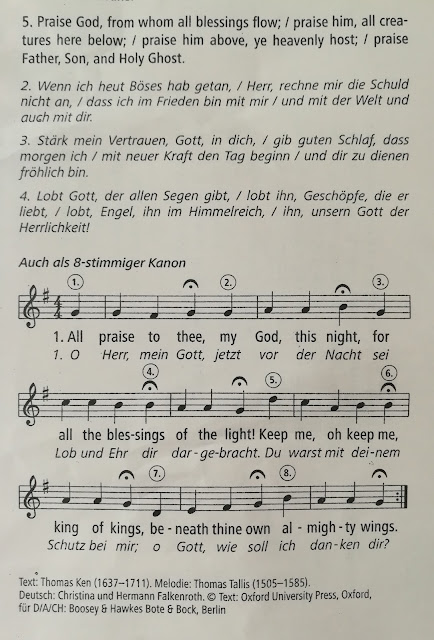 5. Praise God, from whom all blessings flow; / praise him, all creatures here below; / praise him above, ye heavenly host; / praise Father, Son, and Holy Ghost.

2. Wenn ich heut Böses hab getan, / Herr, rechne mir die Schuld nicht an, / dass ich im Frieden bin mit mir / und mit der Welt und auch mit dir.

3. Stärk mein Vertrauen, Gott, in dich, / gib guten Schlaf, dass morgen ich / mit neuer Kraft den Tag beginn / und dir zu dienen fröhlich bin.

4. Lobt Gott, der allen Segen gibt, / lobt ihn, Geschöpfe, die er liebt, / lobt, Engel, ihn im Himmelreich, / ihn, unsern Gott der Herrlichkeit!

Auch als 8-stimmiger Kanon

1. 2. 3.

1. All praise to thee, my God, this night, for
1. O Herr, mein Gott, jetzt vor der Nacht sei

4. 5. 6.

all the bles-sings of the light! Keep me, oh keep me,
Lob und Ehr dir dar-ge-bracht. Du warst mit dei-nem

7. 8.

king of kings, be-neath thine own al-migh-ty wings.
Schutz bei mir; o Gott, wie soll ich dan-ken dir?

Text: Thomas Ken (1637–1711). Melodie: Thomas Tallis (1505–1585).
Deutsch: Christina und Hermann Falkenroth. © Text: Oxford University Press, Oxford, für D/A/CH: Boosey & Hawkes Bote & Bock, Berlin